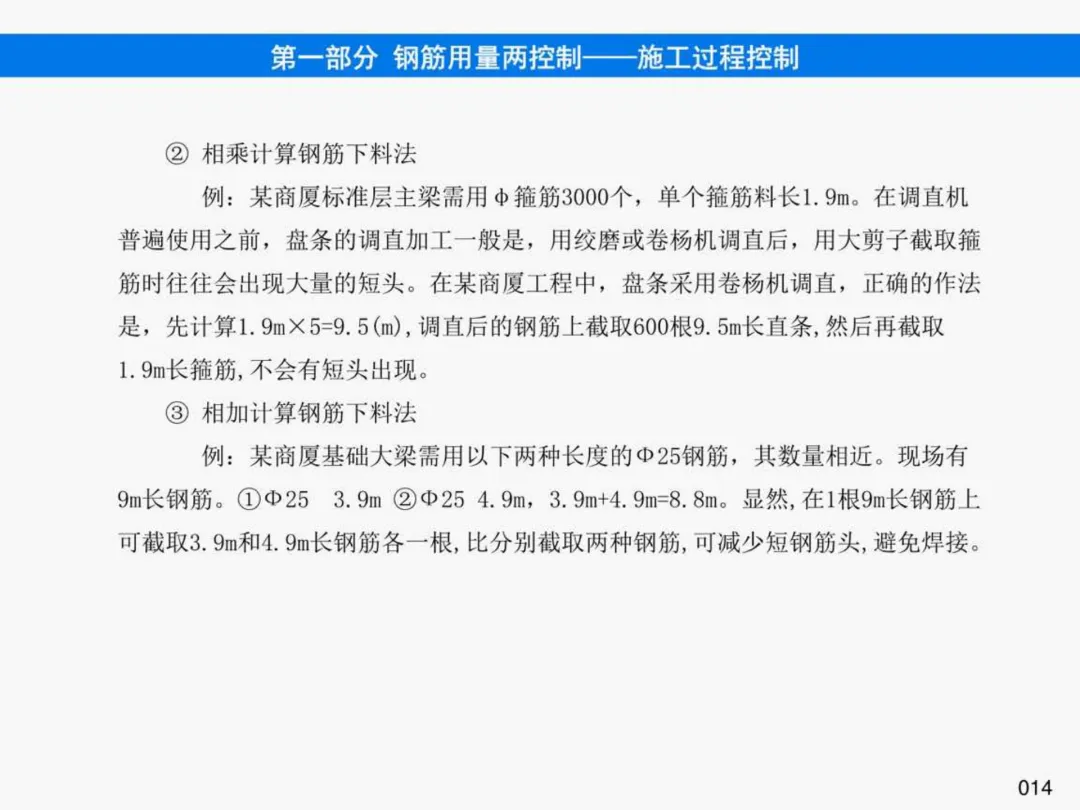 第一部分 钢筋用量两控制——施工过程控制

② 相乘计算钢筋下料法

例：某商厦标准层主梁需用φ箍筋3000个，单个箍筋料长1.9m。在调直机普遍使用之前，盘条的调直加工一般是，用绞磨或卷杨机调直后，用大剪子截取箍筋时往往会出现大量的短头。在某商厦工程中，盘条采用卷杨机调直，正确的作法是，先计算1.9m×5=9.5(m)，调直后的钢筋上截取600根9.5m长直条，然后再截取1.9m长箍筋，不会有短头出现。

③ 相加计算钢筋下料法

例：某商厦基础大梁需用以下两种长度的Φ25钢筋，其数量相近。现场有9m长钢筋。①Φ25 3.9m ②Φ25 4.9m，3.9m+4.9m=8.8m。显然，在1根9m长钢筋上可截取3.9m和4.9m长钢筋各一根，比分别截取两种钢筋，可减少短钢筋头，避免焊接。

014